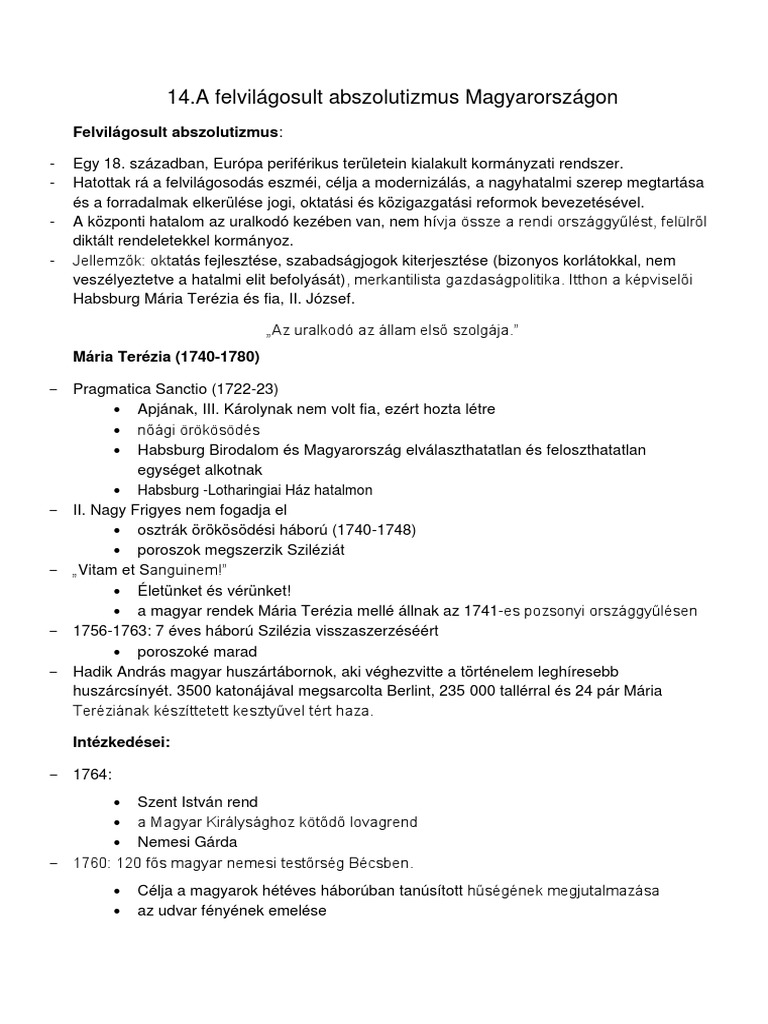 14.A felvilágosult abszolutizmus Magyarországon

Felvilágosult abszolutizmus:

- Egy 18. században, Európa periférikus területein kialakult kormányzati rendszer.
- Hatottak rá a felvilágosodás eszméi, célja a modernizálás, a nagyhatalmi szerep megtartása és a forradalmak elkerülése jogi, oktatási és közigazgatási reformok bevezetésével.
- A központi hatalom az uralkodó kezében van, nem hívja össze a rendi országgyűlést, felülről diktált rendeletekkel kormányoz.
- Jellemzők: oktatás fejlesztése, szabadságjogok kiterjesztése (bizonyos korlátokkal, nem veszélyeztetve a hatalmi elit befolyását), merkantilista gazdaságpolitika. Itthon a képviselői Habsburg Mária Terézia és fia, II. József.

„Az uralkodó az állam első szolgája."

Mária Terézia (1740-1780)

– Pragmatica Sanctio (1722-23)
• Apjának, III. Károlynak nem volt fia, ezért hozta létre
• nőági örökösödés
• Habsburg Birodalom és Magyarország elválaszthatatlan és feloszthatatlan egységet alkotnak
• Habsburg -Lotharingiai Ház hatalmon
– II. Nagy Frigyes nem fogadja el
• osztrák örökösödési háború (1740-1748)
• poroszok megszerzik Sziléziát
– „Vitam et Sanguinem!"
• Életünket és vérünket!
• a magyar rendek Mária Terézia mellé állnak az 1741-es pozsonyi országgyűlésen
– 1756-1763: 7 éves háború Szilézia visszaszerzéséért
• poroszoké marad
– Hadik András magyar huszártábornok, aki véghezvitte a történelem leghíresebb huszárcsínyét. 3500 katonájával megsarcolta Berlint, 235 000 tallérral és 24 pár Mária Teréziának készíttetett kesztyűvel tért haza.

Intézkedései:

– 1764:
• Szent István rend
• a Magyar Királysághoz kötődő lovagrend
• Nemesi Gárda
– 1760: 120 fős magyar nemesi testőrség Bécsben.
• Célja a magyarok hétéves háborúban tanúsított hűségének megjutalmazása
• az udvar fényének emelése